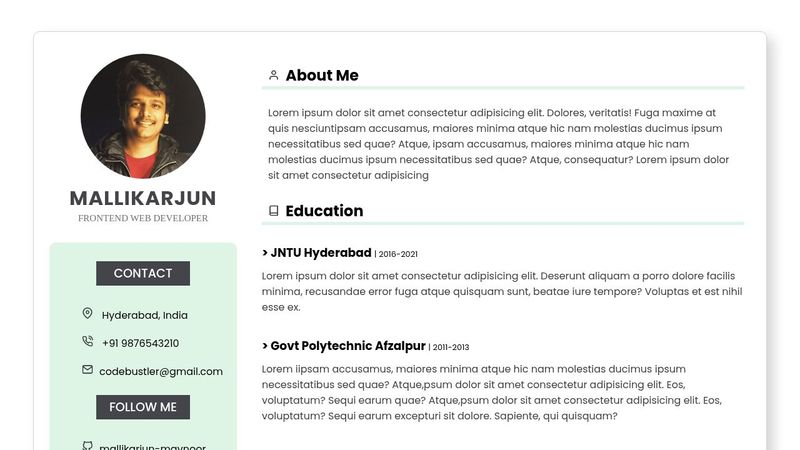 MALLIKARJUN

FRONTEND WEB DEVELOPER

CONTACT

Hyderabad, India

+91 9876543210

codebustler@gmail.com

FOLLOW ME

mallikarjun-maypoor

About Me

Lorem ipsum dolor sit amet consectetur adipisicing elit. Dolores, veritatis! Fuga maxime at quis nesciuntipsam accusamus, maiores minima atque hic nam molestias ducimus ipsum necessitatibus sed quae? Atque, ipsam accusamus, maiores minima atque hic nam molestias ducimus ipsum necessitatibus sed quae? Atque, consequatur? Lorem ipsum dolor sit amet consectetur adipisicing

Education

> JNTU Hyderabad | 2016-2021

Lorem ipsum dolor sit amet consectetur adipisicing elit. Deserunt aliquam a porro dolore facilis minima, recusandae error fuga atque quisquam sunt, beatae iure tempore? Voluptas et est nihil esse ex.

> Govt Polytechnic Afzalpur | 2011-2013

Lorem iipsam accusamus, maiores minima atque hic nam molestias ducimus ipsum necessitatibus sed quae? Atque,psum dolor sit amet consectetur adipisicing elit. Eos, voluptatum? Sequi earum quae? Atque,psum dolor sit amet consectetur adipisicing elit. Eos, voluptatum? Sequi earum excepturi sit dolore. Sapiente, qui quisquam?